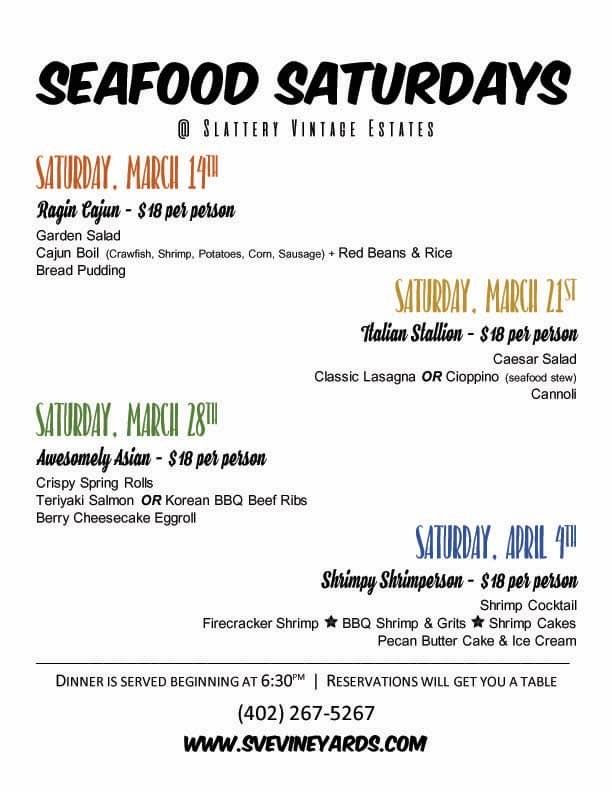 SEAFOOD SATURDAYS
@ SLATTERY VINTAGE ESTATES

SATURDAY, MARCH 14TH
Ragin Cajun - $18 per person
Garden Salad
Cajun Boil (Crawfish, Shrimp, Potatoes, Corn, Sausage) + Red Beans & Rice
Bread Pudding

SATURDAY, MARCH 21ST
Italian Stallion - $18 per person
Caesar Salad
Classic Lasagna OR Cioppino (seafood stew)
Cannoli

SATURDAY, MARCH 28TH
Awesomely Asian - $18 per person
Crispy Spring Rolls
Teriyaki Salmon OR Korean BBQ Beef Ribs
Berry Cheesecake Eggroll

SATURDAY, APRIL 4TH
Shrimpy Shrimperson - $18 per person
Shrimp Cocktail
Firecracker Shrimp ★ BBQ Shrimp & Grits ★ Shrimp Cakes
Pecan Butter Cake & Ice Cream

DINNER IS SERVED BEGINNING AT 6:30PM | RESERVATIONS WILL GET YOU A TABLE
(402) 267-5267
WWW.SVEVINEYARDS.COM